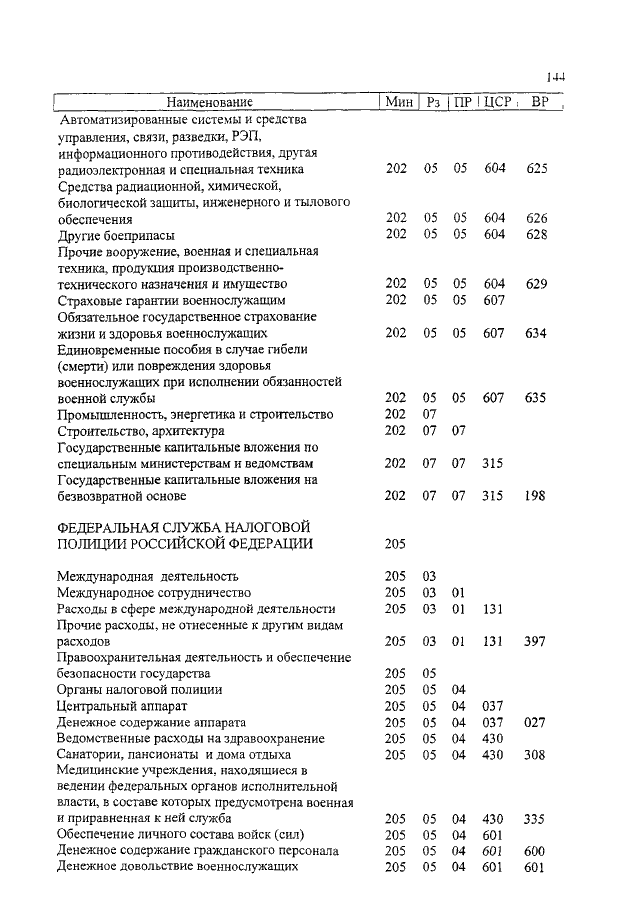 144

| Наименование | Мин | Рз | ПР | ЦСР | ВР |
|---|---|---|---|---|---|
| Автоматизированные системы и средства управления, связи, разведки, РЭП, информационного противодействия, другая радиоэлектронная и специальная техника | 202 | 05 | 05 | 604 | 625 |
| Средства радиационной, химической, биологической защиты, инженерного и тылового обеспечения | 202 | 05 | 05 | 604 | 626 |
| Другие боеприпасы | 202 | 05 | 05 | 604 | 628 |
| Прочие вооружение, военная и специальная техника, продукция производственно-технического назначения и имущество | 202 | 05 | 05 | 604 | 629 |
| Страховые гарантии военнослужащим | 202 | 05 | 05 | 607 | |
| Обязательное государственное страхование жизни и здоровья военнослужащих | 202 | 05 | 05 | 607 | 634 |
| Единовременные пособия в случае гибели (смерти) или повреждения здоровья военнослужащих при исполнении обязанностей военной службы | 202 | 05 | 05 | 607 | 635 |
| Промышленность, энергетика и строительство | 202 | 07 | | | |
| Строительство, архитектура | 202 | 07 | 07 | | |
| Государственные капитальные вложения по специальным министерствам и ведомствам | 202 | 07 | 07 | 315 | |
| Государственные капитальные вложения на безвозвратной основе | 202 | 07 | 07 | 315 | 198 |
| ФЕДЕРАЛЬНАЯ СЛУЖБА НАЛОГОВОЙ ПОЛИЦИИ РОССИЙСКОЙ ФЕДЕРАЦИИ | 205 | | | | |
| Международная деятельность | 205 | 03 | | | |
| Международное сотрудничество | 205 | 03 | 01 | | |
| Расходы в сфере международной деятельности | 205 | 03 | 01 | 131 | |
| Прочие расходы, не отнесенные к другим видам расходов | 205 | 03 | 01 | 131 | 397 |
| Правоохранительная деятельность и обеспечение безопасности государства | 205 | 05 | | | |
| Органы налоговой полиции | 205 | 05 | 04 | | |
| Центральный аппарат | 205 | 05 | 04 | 037 | |
| Денежное содержание аппарата | 205 | 05 | 04 | 037 | 027 |
| Ведомственные расходы на здравоохранение | 205 | 05 | 04 | 430 | |
| Санатории, пансионаты и дома отдыха | 205 | 05 | 04 | 430 | 308 |
| Медицинские учреждения, находящиеся в ведении федеральных органов исполнительной власти, в составе которых предусмотрена военная и приравненная к ней служба | 205 | 05 | 04 | 430 | 335 |
| Обеспечение личного состава войск (сил) | 205 | 05 | 04 | 601 | |
| Денежное содержание гражданского персонала | 205 | 05 | 04 | 601 | 600 |
| Денежное довольствие военнослужащих | 205 | 05 | 04 | 601 | 601 |